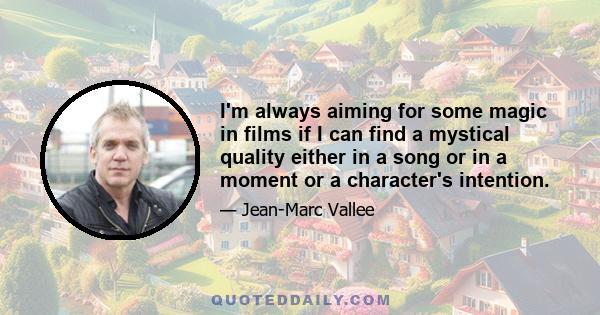 I'm always aiming for some magic in films if I can find a mystical quality either in a song or in a moment or a character's intention.

— Jean-Marc Vallee

QUOTEDDAILY.COM